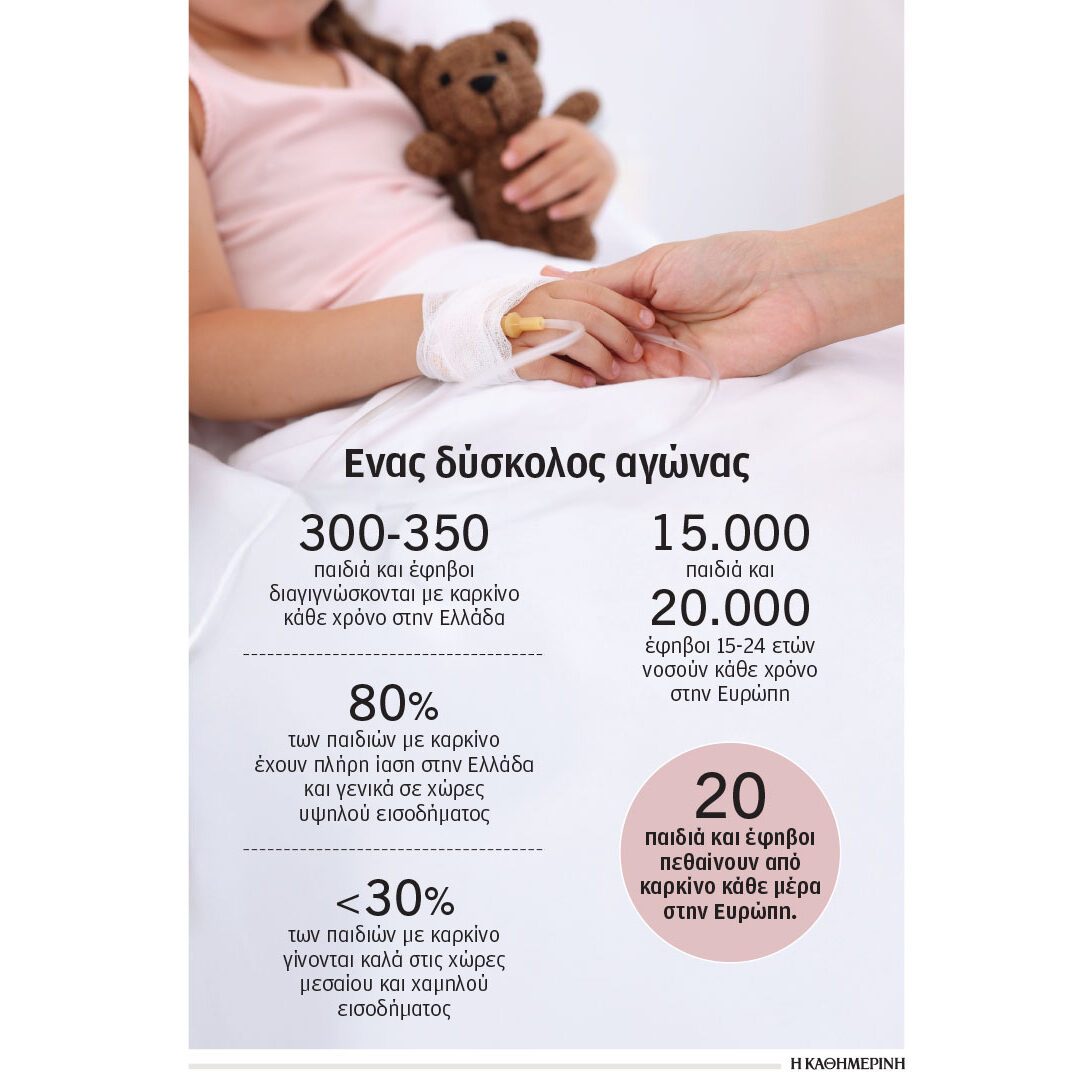 Ενας δύσκολος αγώνας

300-350
παιδιά και έφηβοι διαγιγνώσκονται με καρκίνο κάθε χρόνο στην Ελλάδα

80%
των παιδιών με καρκίνο έχουν πλήρη ίαση στην Ελλάδα και γενικά σε χώρες υψηλού εισοδήματος

<30%
των παιδιών με καρκίνο γίνονται καλά στις χώρες μεσαίου και χαμηλού εισοδήματος

15.000
παιδιά και
20.000
έφηβοι 15-24 ετών νοσούν κάθε χρόνο στην Ευρώπη

20
παιδιά και έφηβοι πεθαίνουν από καρκίνο κάθε μέρα στην Ευρώπη.

Η ΚΑΘΗΜΕΡΙΝΗ